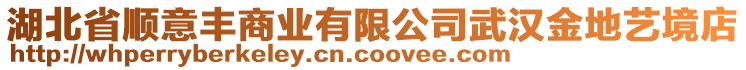 湖北省顺意丰商业有限公司武汉金地艺境店
http://whperryberkeley.cn.coovee.com